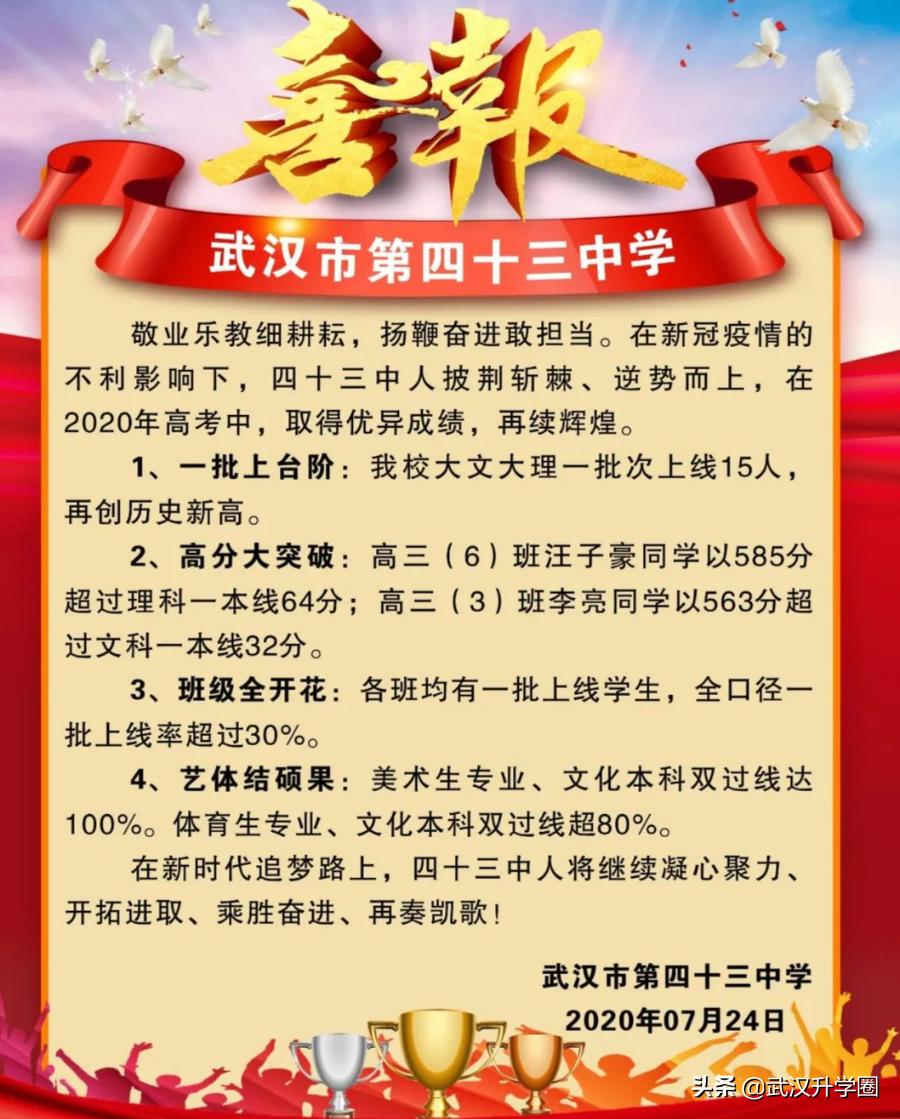 喜報

武汉市第四十三中学

敬业乐教细耕耘，扬鞭奋进敢担当。在新冠疫情的不利影响下，四十三中人披荆斩棘、逆势而上，在2020年高考中，取得优异成绩，再续辉煌。

1、一批上台阶：我校大文大理一批次上线15人，再创历史新高。

2、高分大突破：高三（6）班汪子豪同学以585分超过理科一本线64分；高三（3）班李亮同学以563分超过文科一本线32分。

3、班级全开花：各班均有一批上线学生，全口径一批上线率超过30%。

4、艺体结硕果：美术生专业、文化本科双过线达100%。体育生专业、文化本科双过线超80%。

在新时代追梦路上，四十三中人将继续凝心聚力、开拓进取、乘胜奋进、再奏凯歌！

武汉市第四十三中学
2020年07月24日

头条 @武汉升学圈